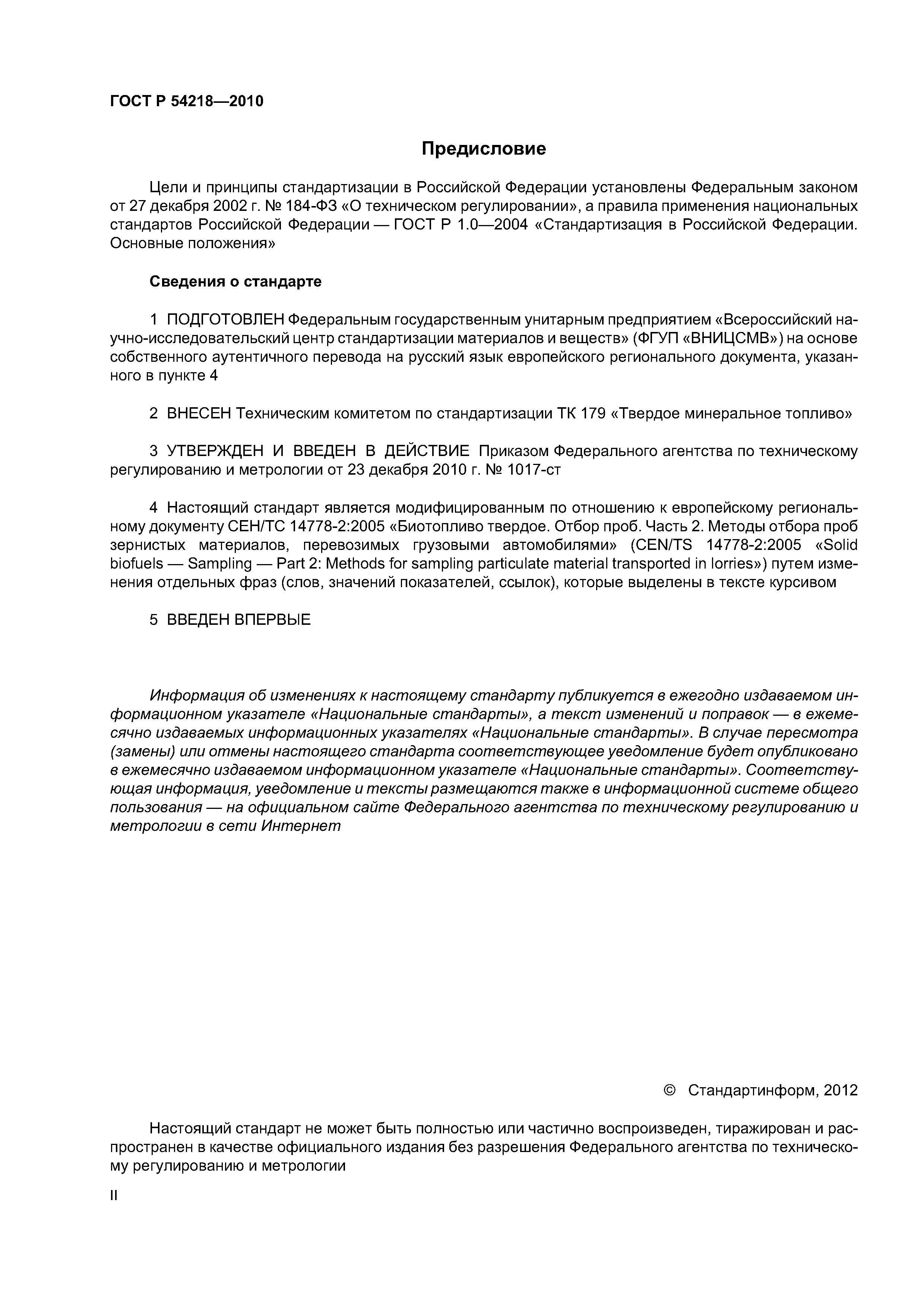 ГОСТ Р 54218—2010

Предисловие

Цели и принципы стандартизации в Российской Федерации установлены Федеральным законом от 27 декабря 2002 г. № 184-ФЗ «О техническом регулировании», а правила применения национальных стандартов Российской Федерации — ГОСТ Р 1.0—2004 «Стандартизация в Российской Федерации. Основные положения»

Сведения о стандарте

1 ПОДГОТОВЛЕН Федеральным государственным унитарным предприятием «Всероссийский научно-исследовательский центр стандартизации материалов и веществ» (ФГУП «ВНИЦСМВ») на основе собственного аутентичного перевода на русский язык европейского регионального документа, указанного в пункте 4

2 ВНЕСЕН Техническим комитетом по стандартизации ТК 179 «Твердое минеральное топливо»

3 УТВЕРЖДЕН И ВВЕДЕН В ДЕЙСТВИЕ Приказом Федерального агентства по техническому регулированию и метрологии от 23 декабря 2010 г. № 1017-ст

4 Настоящий стандарт является модифицированным по отношению к европейскому региональному документу СЕН/ТС 14778-2:2005 «Биотопливо твердое. Отбор проб. Часть 2. Методы отбора проб зернистых материалов, перевозимых грузовыми автомобилями» (CEN/TS 14778-2:2005 «Solid biofuels — Sampling — Part 2: Methods for sampling particulate material transported in lorries») путем изменения отдельных фраз (слов, значений показателей, ссылок), которые выделены в тексте курсивом

5 ВВЕДЕН ВПЕРВЫЕ

Информация об изменениях к настоящему стандарту публикуется в ежегодно издаваемом информационном указателе «Национальные стандарты», а текст изменений и поправок — в ежемесячно издаваемых информационных указателях «Национальные стандарты». В случае пересмотра (замены) или отмены настоящего стандарта соответствующее уведомление будет опубликовано в ежемесячно издаваемом информационном указателе «Национальные стандарты». Соответствующая информация, уведомление и тексты размещаются также в информационной системе общего пользования — на официальном сайте Федерального агентства по техническому регулированию и метрологии в сети Интернет

© Стандартинформ, 2012

Настоящий стандарт не может быть полностью или частично воспроизведен, тиражирован и распространен в качестве официального издания без разрешения Федерального агентства по техническому регулированию и метрологии

II